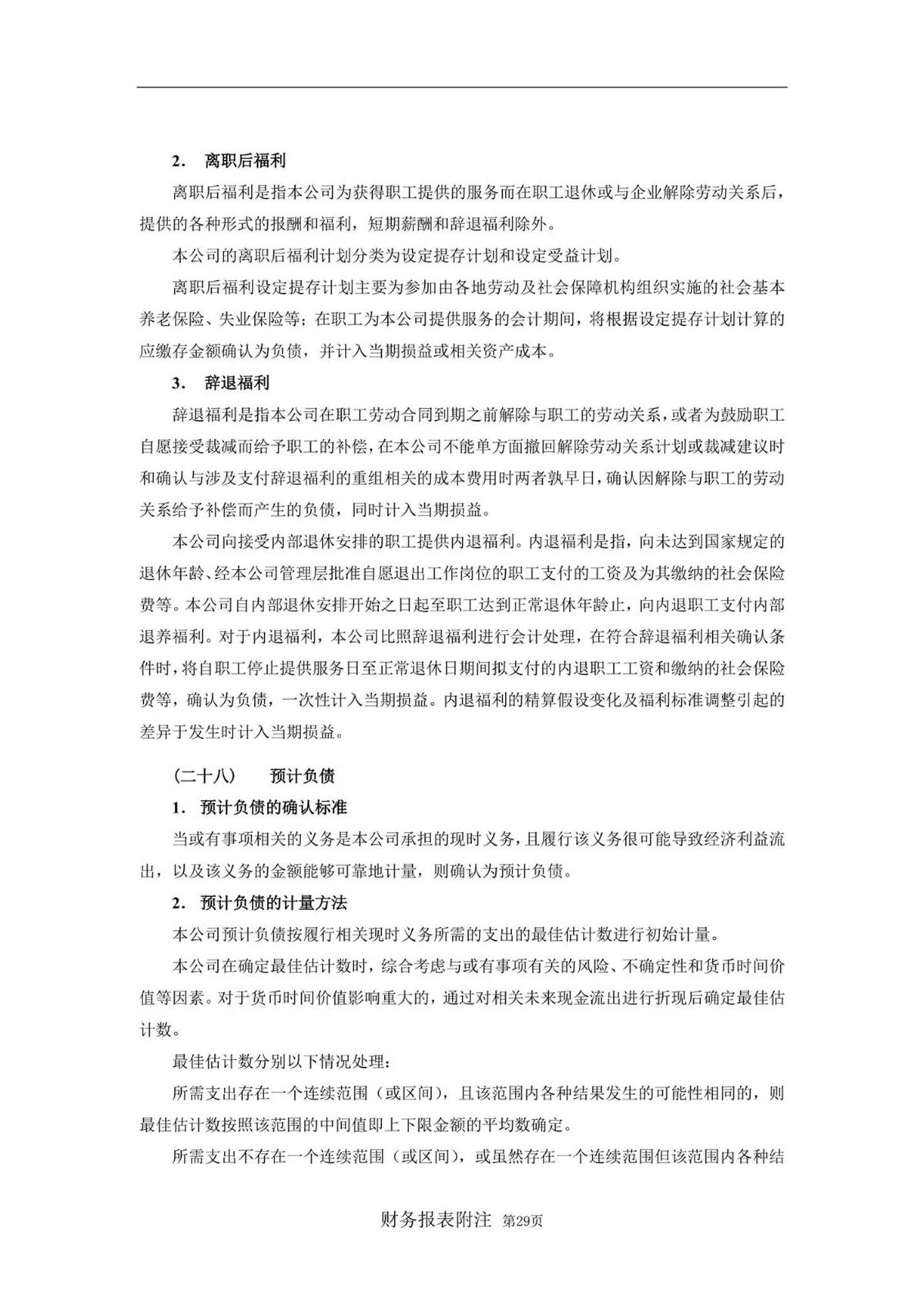 2． 离职后福利

离职后福利是指本公司为获得职工提供的服务而在职工退休或与企业解除劳动关系后，提供的各种形式的报酬和福利，短期薪酬和辞退福利除外。

本公司的离职后福利计划分类为设定提存计划和设定受益计划。

离职后福利设定提存计划主要为参加由各地劳动及社会保障机构组织实施的社会基本养老保险、失业保险等；在职工为本公司提供服务的会计期间，将根据设定提存计划计算的应缴存金额确认为负债，并计入当期损益或相关资产成本。

3． 辞退福利

辞退福利是指本公司在职工劳动合同到期之前解除与职工的劳动关系，或者为鼓励职工自愿接受裁减而给予职工的补偿，在本公司不能单方面撤回解除劳动关系计划或裁减建议时和确认与涉及支付辞退福利的重组相关的成本费用时两者孰早日，确认因解除与职工的劳动关系给予补偿而产生的负债，同时计入当期损益。

本公司向接受内部退休安排的职工提供内退福利。内退福利是指，向未达到国家规定的退休年龄、经本公司管理层批准自愿退出工作岗位的职工支付的工资及为其缴纳的社会保险费等。本公司自内部退休安排开始之日起至职工达到正常退休年龄止，向内退职工支付内部退养福利。对于内退福利，本公司比照辞退福利进行会计处理，在符合辞退福利相关确认条件时，将自职工停止提供服务日至正常退休日期间拟支付的内退职工工资和缴纳的社会保险费等，确认为负债，一次性计入当期损益。内退福利的精算假设变化及福利标准调整引起的差异于发生时计入当期损益。

（二十八） 预计负债

1． 预计负债的确认标准

当或有事项相关的义务是本公司承担的现时义务，且履行该义务很可能导致经济利益流出，以及该义务的金额能够可靠地计量，则确认为预计负债。

2． 预计负债的计量方法

本公司预计负债按履行相关现时义务所需的支出的最佳估计数进行初始计量。

本公司在确定最佳估计数时，综合考虑与或有事项有关的风险、不确定性和货币时间价值等因素。对于货币时间价值影响重大的，通过对相关未来现金流出进行折现后确定最佳估计数。

最佳估计数分别以下情况处理：

所需支出存在一个连续范围（或区间），且该范围内各种结果发生的可能性相同的，则最佳估计数按照该范围的中间值即上下限金额的平均数确定。

所需支出不存在一个连续范围（或区间），或虽然存在一个连续范围但该范围内各种结

财务报表附注 第29页